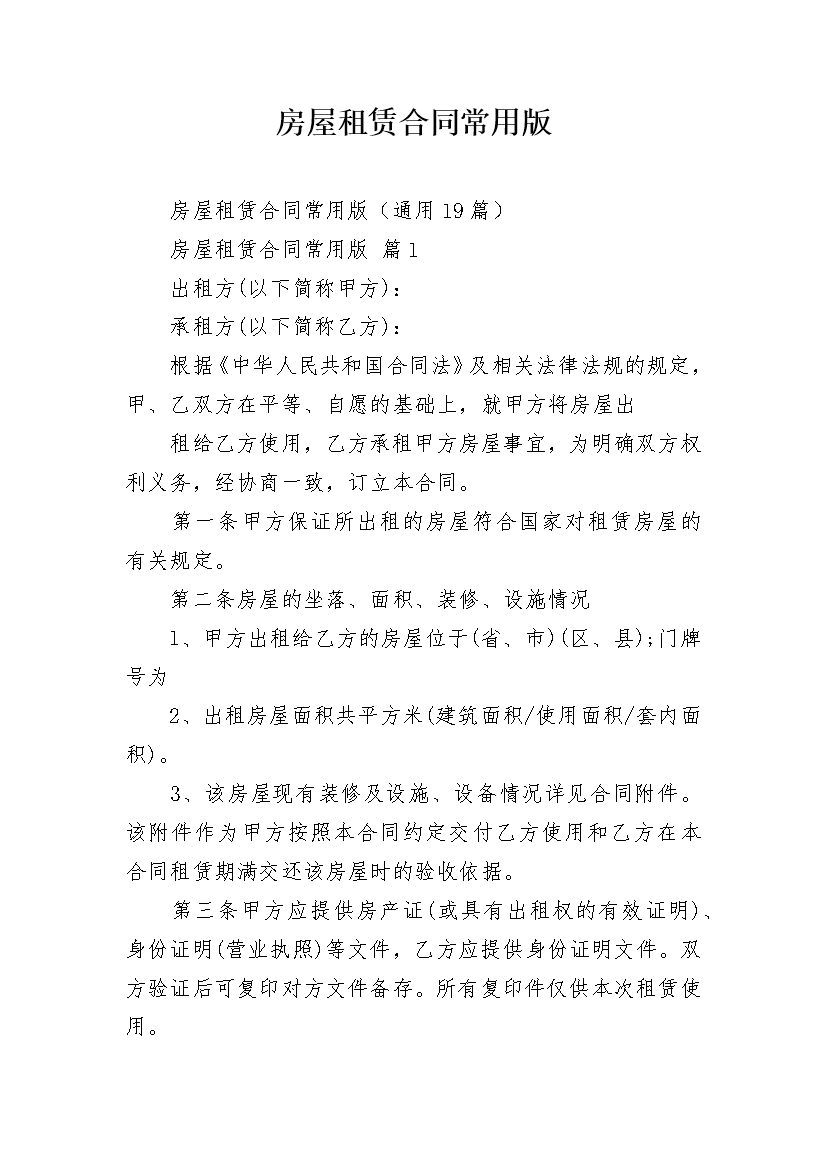 房屋租赁合同常用版

房屋租赁合同常用版（通用19篇）

房屋租赁合同常用版 篇1

出租方(以下简称甲方)：

承租方(以下简称乙方)：

根据《中华人民共和国合同法》及相关法律法规的规定，甲、乙双方在平等、自愿的基础上，就甲方将房屋出

租给乙方使用，乙方承租甲方房屋事宜，为明确双方权利义务，经协商一致，订立本合同。

第一条甲方保证所出租的房屋符合国家对租赁房屋的有关规定。

第二条房屋的坐落、面积、装修、设施情况

1、甲方出租给乙方的房屋位于(省、市)(区、县);门牌号为

2、出租房屋面积共平方米(建筑面积/使用面积/套内面积)。

3、该房屋现有装修及设施、设备情况详见合同附件。该附件作为甲方按照本合同约定交付乙方使用和乙方在本合同租赁期满交还该房屋时的验收依据。

第三条甲方应提供房产证(或具有出租权的有效证明)、身份证明(营业执照)等文件，乙方应提供身份证明文件。双方验证后可复印对方文件备存。所有复印件仅供本次租赁使用。